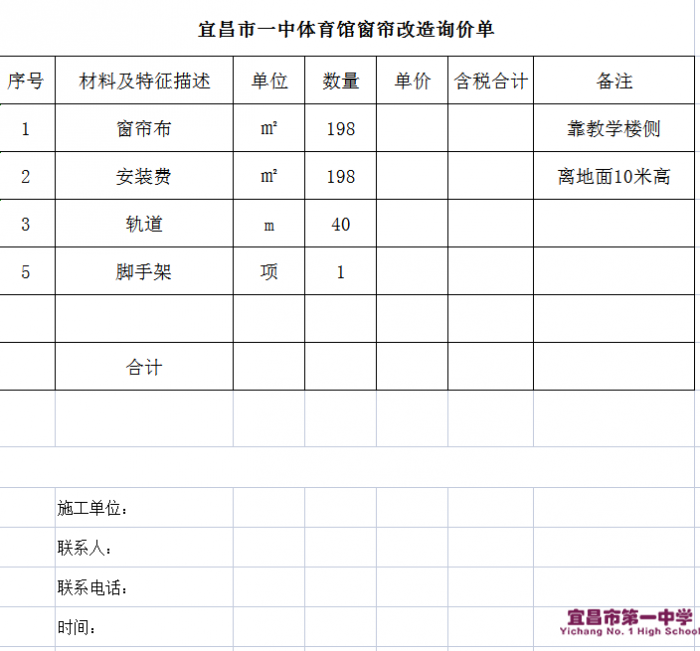 宜昌市一中体育馆窗帘改造询价单

| 序号 | 材料及特征描述 | 单位 | 数量 | 单价 | 含税合计 | 备注 |
|---|---|---|---|---|---|---|
| 1 | 窗帘布 | m² | 198 | | | 靠教学楼侧 |
| 2 | 安装费 | m² | 198 | | | 离地面10米高 |
| 3 | 轨道 | m | 40 | | | |
| 5 | 脚手架 | 项 | 1 | | | |
| | | | | | | |
| | 合计 | | | | | |

施工单位：

联系人：

联系电话：

时间：

宜昌市第一中学
Yichang No. 1 High School